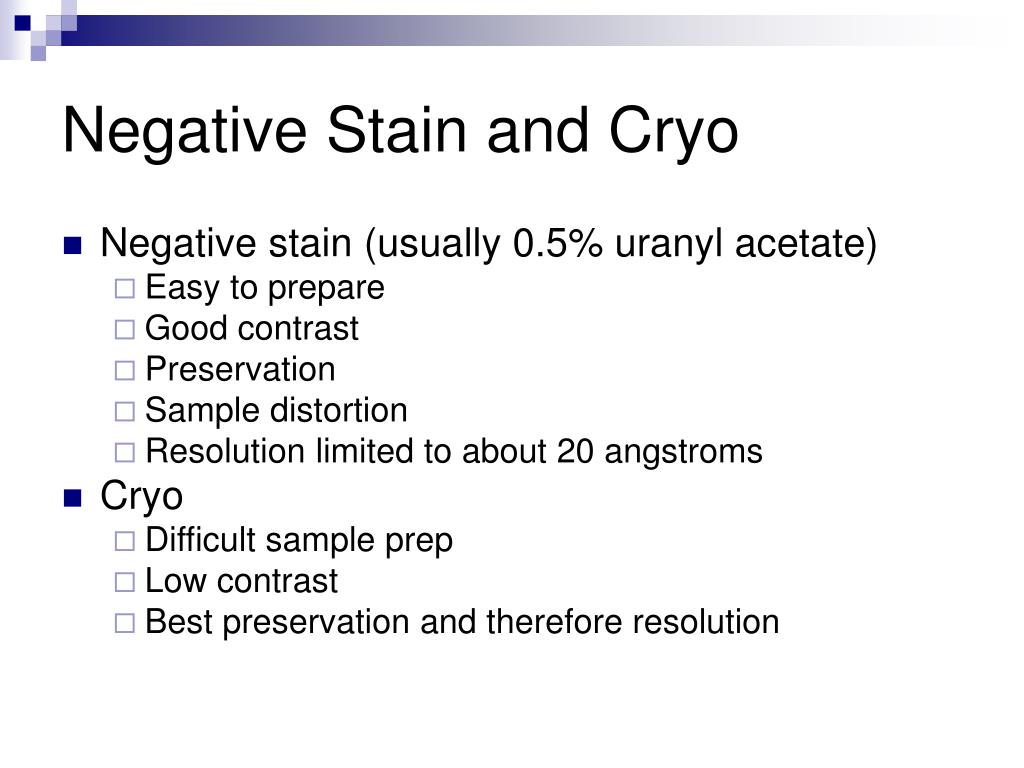 Negative Stain and Cryo

- Negative stain (usually 0.5% uranyl acetate)
  - Easy to prepare
  - Good contrast
  - Preservation
  - Sample distortion
  - Resolution limited to about 20 angstroms
- Cryo
  - Difficult sample prep
  - Low contrast
  - Best preservation and therefore resolution